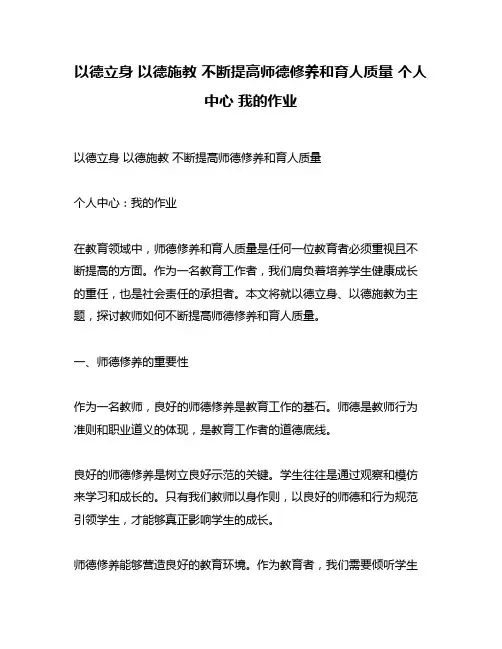 以德立身 以德施教 不断提高师德修养和育人质量 个人中心 我的作业

以德立身 以德施教 不断提高师德修养和育人质量

个人中心：我的作业

在教育领域中，师德修养和育人质量是任何一位教育者必须重视且不断提高的方面。作为一名教育工作者，我们肩负着培养学生健康成长的重任，也是社会责任的承担者。本文将就以德立身、以德施教为主题，探讨教师如何不断提高师德修养和育人质量。

一、师德修养的重要性

作为一名教师，良好的师德修养是教育工作的基石。师德是教师行为准则和职业道义的体现，是教育工作者的道德底线。

良好的师德修养是树立良好示范的关键。学生往往是通过观察和模仿来学习和成长的。只有我们教师以身作则，以良好的师德和行为规范引领学生，才能够真正影响学生的成长。

师德修养能够营造良好的教育环境。作为教育者，我们需要倾听学生